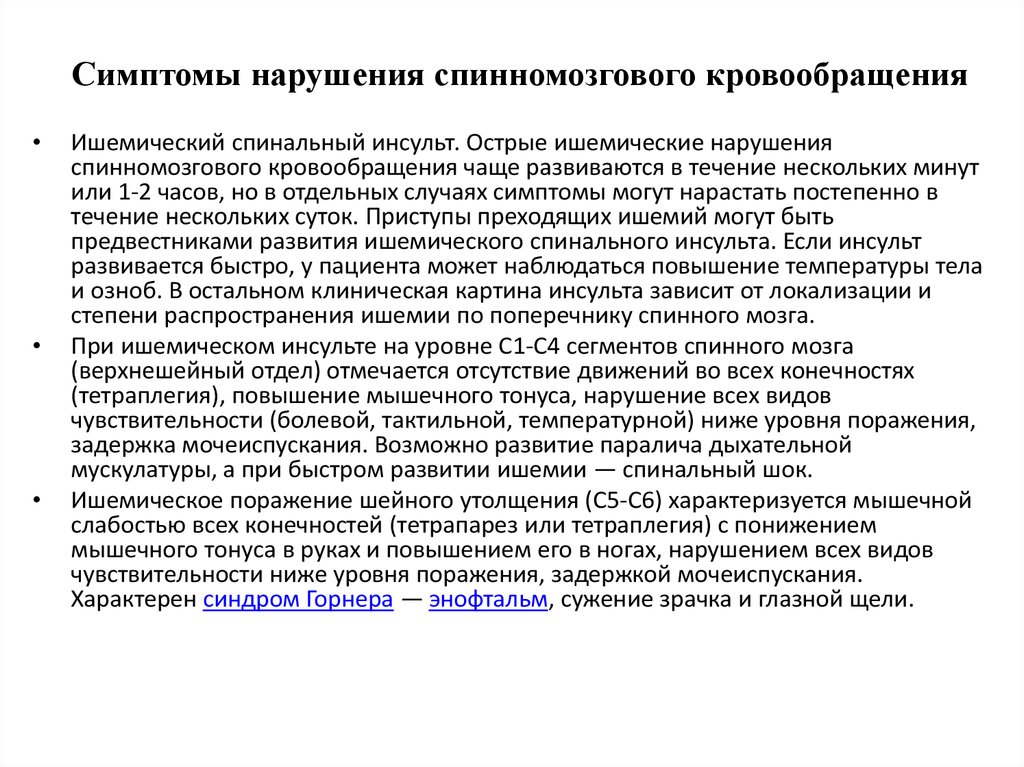 Симптомы нарушения спинномозгового кровообращения

• Ишемический спинальный инсульт. Острые ишемические нарушения спинномозгового кровообращения чаще развиваются в течение нескольких минут или 1-2 часов, но в отдельных случаях симптомы могут нарастать постепенно в течение нескольких суток. Приступы преходящих ишемий могут быть предвестниками развития ишемического спинального инсульта. Если инсульт развивается быстро, у пациента может наблюдаться повышение температуры тела и озноб. В остальном клиническая картина инсульта зависит от локализации и степени распространения ишемии по поперечнику спинного мозга.

• При ишемическом инсульте на уровне С1-С4 сегментов спинного мозга (верхнешейный отдел) отмечается отсутствие движений во всех конечностях (тетраплегия), повышение мышечного тонуса, нарушение всех видов чувствительности (болевой, тактильной, температурной) ниже уровня поражения, задержка мочеиспускания. Возможно развитие паралича дыхательной мускулатуры, а при быстром развитии ишемии — спинальный шок.

• Ишемическое поражение шейного утолщения (С5-С6) характеризуется мышечной слабостью всех конечностей (тетрапарез или тетраплегия) с понижением мышечного тонуса в руках и повышением его в ногах, нарушением всех видов чувствительности ниже уровня поражения, задержкой мочеиспускания. Характерен синдром Горнера — энофтальм, сужение зрачка и глазной щели.